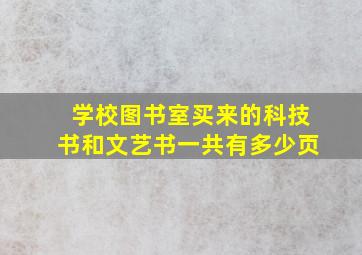 学校图书室买来的科技书和文艺书一共有多少页